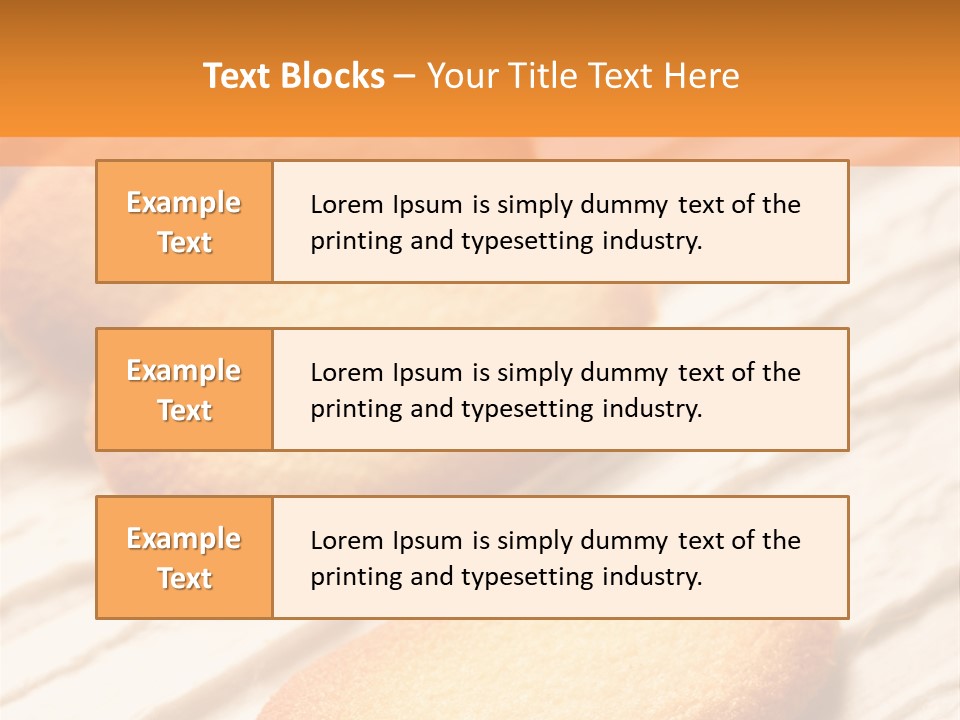 Text Blocks – Your Title Text Here

Example Text

Lorem Ipsum is simply dummy text of the printing and typesetting industry.

Example Text

Lorem Ipsum is simply dummy text of the printing and typesetting industry.

Example Text

Lorem Ipsum is simply dummy text of the printing and typesetting industry.